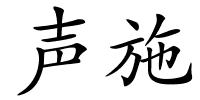 声施